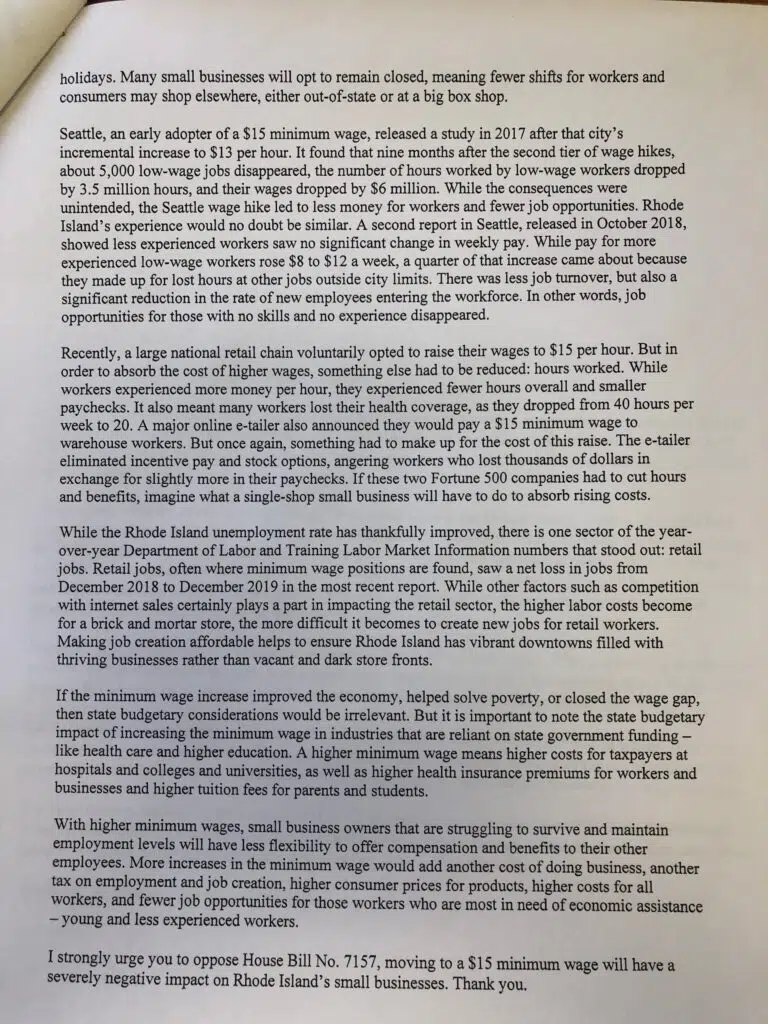 holidays. Many small businesses will opt to remain closed, meaning fewer shifts for workers and consumers may shop elsewhere, either out-of-state or at a big box shop.

Seattle, an early adopter of a \$15 minimum wage, released a study in 2017 after that city's incremental increase to \$13 per hour. It found that nine months after the second tier of wage hikes, about 5,000 low-wage jobs disappeared, the number of hours worked by low-wage workers dropped by 3.5 million hours, and their wages dropped by \$6 million. While the consequences were unintended, the Seattle wage hike led to less money for workers and fewer job opportunities. Rhode Island's experience would no doubt be similar. A second report in Seattle, released in October 2018, showed less experienced workers saw no significant change in weekly pay. While pay for more experienced low-wage workers rose \$8 to \$12 a week, a quarter of that increase came about because they made up for lost hours at other jobs outside city limits. There was less job turnover, but also a significant reduction in the rate of new employees entering the workforce. In other words, job opportunities for those with no skills and no experience disappeared.

Recently, a large national retail chain voluntarily opted to raise their wages to \$15 per hour. But in order to absorb the cost of higher wages, something else had to be reduced: hours worked. While workers experienced more money per hour, they experienced fewer hours overall and smaller paychecks. It also meant many workers lost their health coverage, as they dropped from 40 hours per week to 20. A major online e-tailer also announced they would pay a \$15 minimum wage to warehouse workers. But once again, something had to make up for the cost of this raise. The e-tailer eliminated incentive pay and stock options, angering workers who lost thousands of dollars in exchange for slightly more in their paychecks. If these two Fortune 500 companies had to cut hours and benefits, imagine what a single-shop small business will have to do to absorb rising costs.

While the Rhode Island unemployment rate has thankfully improved, there is one sector of the year-over-year Department of Labor and Training Labor Market Information numbers that stood out: retail jobs. Retail jobs, often where minimum wage positions are found, saw a net loss in jobs from December 2018 to December 2019 in the most recent report. While other factors such as competition with internet sales certainly plays a part in impacting the retail sector, the higher labor costs become for a brick and mortar store, the more difficult it becomes to create new jobs for retail workers. Making job creation affordable helps to ensure Rhode Island has vibrant downtowns filled with thriving businesses rather than vacant and dark store fronts.

If the minimum wage increase improved the economy, helped solve poverty, or closed the wage gap, then state budgetary considerations would be irrelevant. But it is important to note the state budgetary impact of increasing the minimum wage in industries that are reliant on state government funding – like health care and higher education. A higher minimum wage means higher costs for taxpayers at hospitals and colleges and universities, as well as higher health insurance premiums for workers and businesses and higher tuition fees for parents and students.

With higher minimum wages, small business owners that are struggling to survive and maintain employment levels will have less flexibility to offer compensation and benefits to their other employees. More increases in the minimum wage would add another cost of doing business, another tax on employment and job creation, higher consumer prices for products, higher costs for all workers, and fewer job opportunities for those workers who are most in need of economic assistance – young and less experienced workers.

I strongly urge you to oppose House Bill No. 7157, moving to a \$15 minimum wage will have a severely negative impact on Rhode Island's small businesses. Thank you.